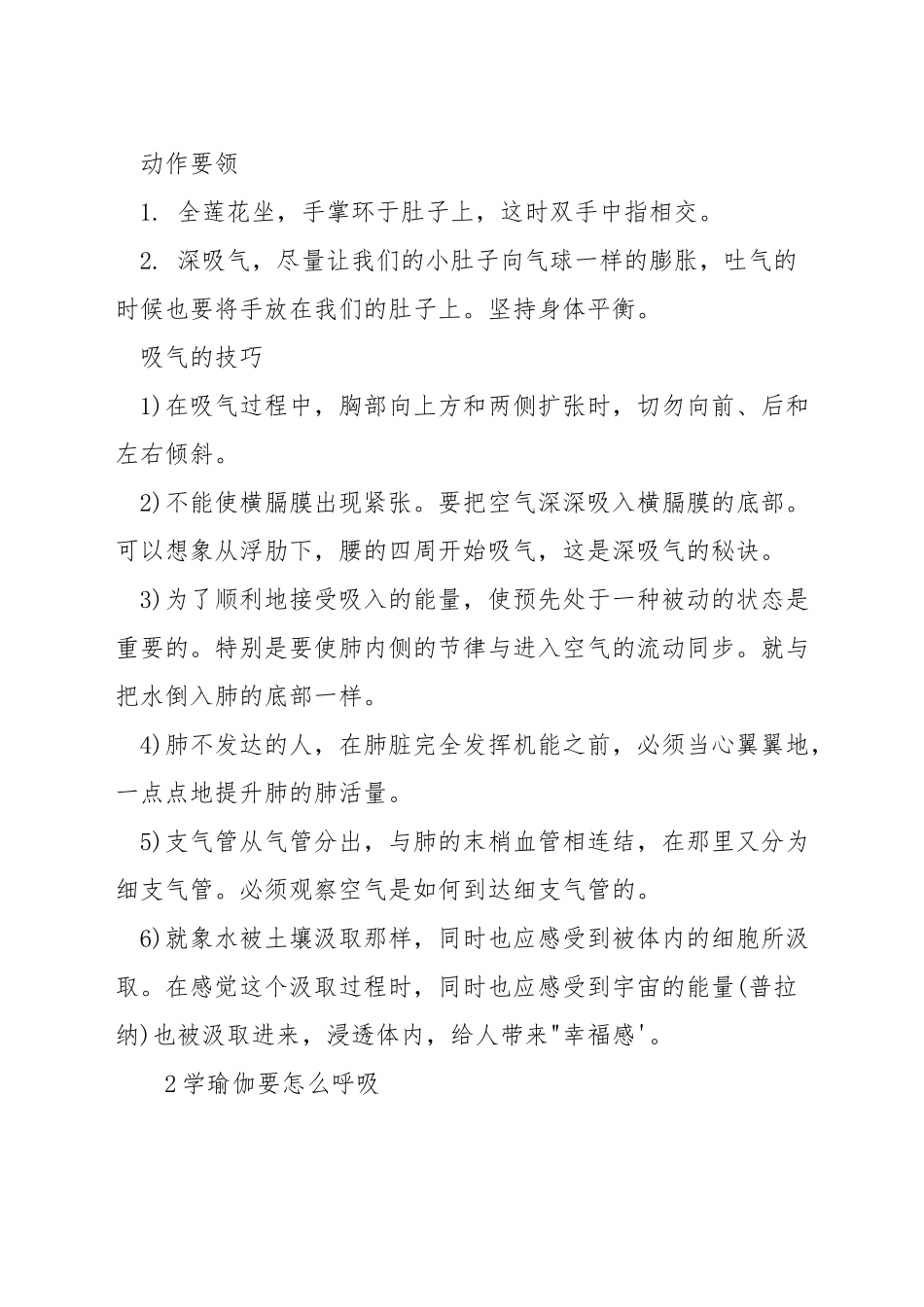 动作要领

1. 全莲花坐，手掌环于肚子上，这时双手中指相交。

2. 深吸气，尽量让我们的小肚子向气球一样的膨胀，吐气的时候也要将手放在我们的肚子上。坚持身体平衡。

吸气的技巧

1)在吸气过程中，胸部向上方和两侧扩张时，切勿向前、后和左右倾斜。

2)不能使横膈膜出现紧张。要把空气深深吸入横膈膜的底部。可以想象从浮肋下，腰的四周开始吸气，这是深吸气的秘诀。

3)为了顺利地接受吸入的能量，使预先处于一种被动的状态是重要的。特别是要使肺内侧的节律与进入空气的流动同步。就与把水倒入肺的底部一样。

4)肺不发达的人，在肺脏完全发挥机能之前，必须当心翼翼地，一点点地提升肺的肺活量。

5)支气管从气管分出，与肺的末梢血管相连结，在那里又分为细支气管。必须观察空气是如何到达细支气管的。

6)就象水被土壤汲取那样，同时也应感受到被体内的细胞所汲取。在感觉这个汲取过程时，同时也应感受到宇宙的能量(普拉纳)也被汲取进来，浸透体内，给人带来"幸福感'。

2学瑜伽要怎么呼吸